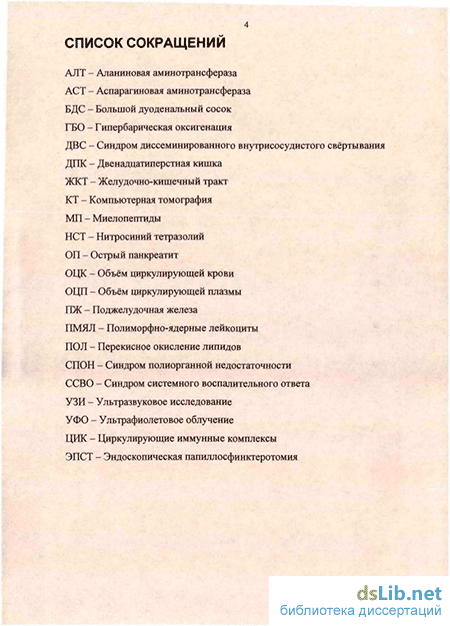 4

СПИСОК СОКРАЩЕНИЙ

АЛТ – Аланиновая аминотрансфераза

АСТ – Аспарагиновая аминотрансфераза

БДС – Большой дуоденальный сосок

ГБО – Гипербарическая оксигенация

ДВС – Синдром диссеминированного внутрисосудистого свёртывания

ДПК – Двенадцатиперстная кишка

ЖКТ – Желудочно-кишечный тракт

КТ – Компьютерная томография

МП – Миелопептиды

НСТ – Нитросиний тетразолий

ОП – Острый панкреатит

ОЦК – Объём циркулирующей крови

ОЦП – Объём циркулирующей плазмы

ПЖ – Поджелудочная железа

ПМЯЛ – Полиморфно-ядерные лейкоциты

ПОЛ – Перекисное окисление липидов

СПОН – Синдром полиорганной недостаточности

ССВО – Синдром системного воспалительного ответа

УЗИ – Ультразвуковое исследование

УФО – Ультрафиолетовое облучение

ЦИК – Циркулирующие иммунные комплексы

ЭПСТ – Эндоскопическая папиллосфинктеротомия

dsLib.net
библиотека диссертаций